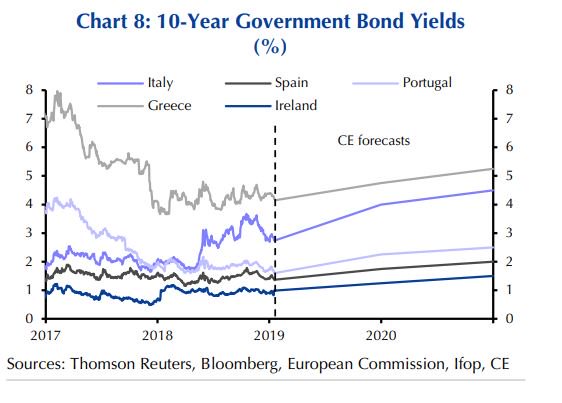 Chart 8: 10-Year Government Bond Yields (%)

Italy
Spain
Portugal
Greece
Ireland

CE forecasts

8
7
6
5
4
3
2
1
0

8
7
6
5
4
3
2
1
0

2017
2018
2019
2020

Sources: Thomson Reuters, Bloomberg, European Commission, Ifop, CE